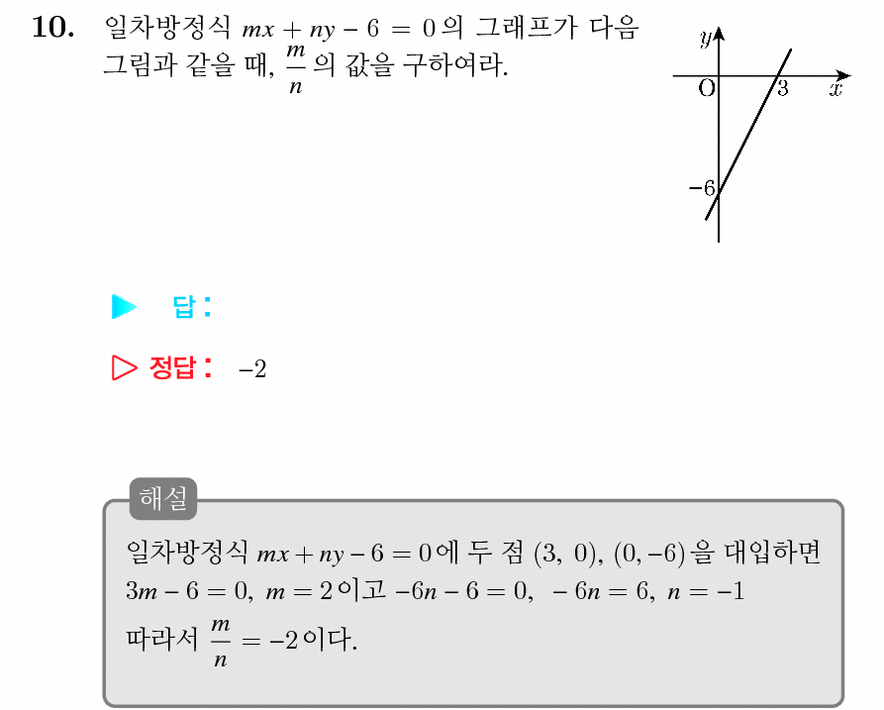 10. 일차방정식 $mx + ny - 6 = 0$의 그래프가 다음 그림과 같을 때, $\frac{m}{n}$의 값을 구하여라.

$y$

O

3

$x$

$-6$

▶ 답 :

▷ 정답 : $-2$

해설

일차방정식 $mx + ny - 6 = 0$에 두 점 $(3, 0)$, $(0, -6)$을 대입하면 $3m - 6 = 0$, $m = 2$이고 $-6n - 6 = 0$, $-6n = 6$, $n = -1$

따라서 $\frac{m}{n} = -2$이다.